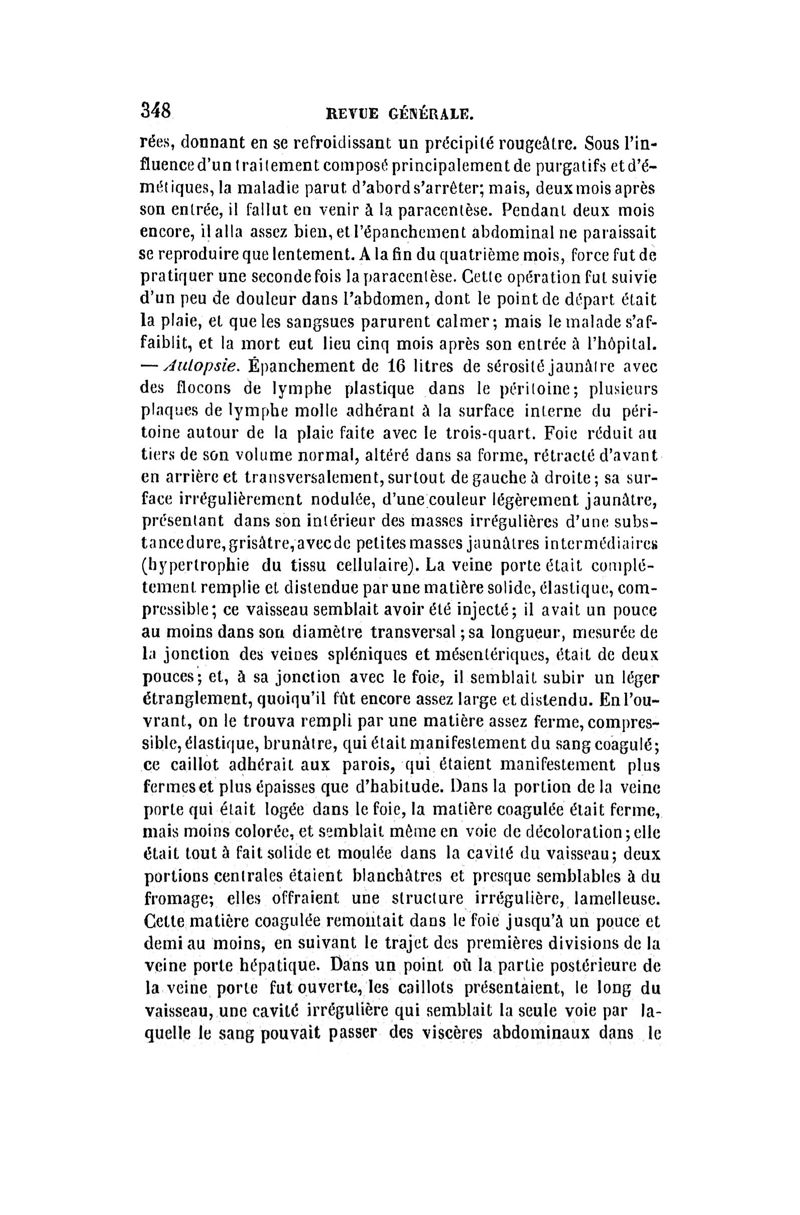 348 REVUE GÉNÉRALE.

rées, donnant en se refroidissant un précipité rougeâtre. Sous l'influence d'un traitement composé principalement de purgatifs et d'émétiques, la maladie parut d'abord s'arrêter; mais, deux mois après son entrée, il fallut en venir à la paracentèse. Pendant deux mois encore, il alla assez bien, et l'épanchement abdominal ne paraissait se reproduire que lentement. A la fin du quatrième mois, force fut de pratiquer une seconde fois la paracentèse. Cette opération fut suivie d'un peu de douleur dans l'abdomen, dont le point de départ était la plaie, et que les sangsues parurent calmer; mais le malade s'affaiblit, et la mort eut lieu cinq mois après son entrée à l'hôpital. — Autopsie. Épanchement de 16 litres de sérosité jaunâtre avec des flocons de lymphe plastique dans le péritoine; plusieurs plaques de lymphe molle adhérant à la surface interne du péritoine autour de la plaie faite avec le trois-quart. Foie réduit au tiers de son volume normal, altéré dans sa forme, rétracté d'avant en arrière et transversalement, surtout de gauche à droite; sa surface irrégulièrement nodulée, d'une couleur légèrement jaunâtre, présentant dans son intérieur des masses irrégulières d'une substance dure, grisâtre, avec de petites masses jaunâtres intermédiaires (hypertrophie du tissu cellulaire). La veine porte était complétement remplie et distendue par une matière solide, élastique, compressible; ce vaisseau semblait avoir été injecté; il avait un pouce au moins dans son diamètre transversal; sa longueur, mesurée de la jonction des veines spléniques et mésentériques, était de deux pouces; et, à sa jonction avec le foie, il semblait subir un léger étranglement, quoiqu'il fût encore assez large et distendu. En l'ouvrant, on le trouva rempli par une matière assez ferme, compressible, élastique, brunâtre, qui était manifestement du sang coagulé; ce caillot adhérait aux parois, qui étaient manifestement plus fermes et plus épaisses que d'habitude. Dans la portion de la veine porte qui était logée dans le foie, la matière coagulée était ferme, mais moins colorée, et semblait même en voie de décoloration; elle était tout à fait solide et moulée dans la cavité du vaisseau; deux portions centrales étaient blanchâtres et presque semblables à du fromage; elles offraient une structure irrégulière, lamelleuse. Cette matière coagulée remontait dans le foie jusqu'à un pouce et demi au moins, en suivant le trajet des premières divisions de la veine porte hépatique. Dans un point où la partie postérieure de la veine porte fut ouverte, les caillots présentaient, le long du vaisseau, une cavité irrégulière qui semblait la seule voie par laquelle le sang pouvait passer des viscères abdominaux dans le